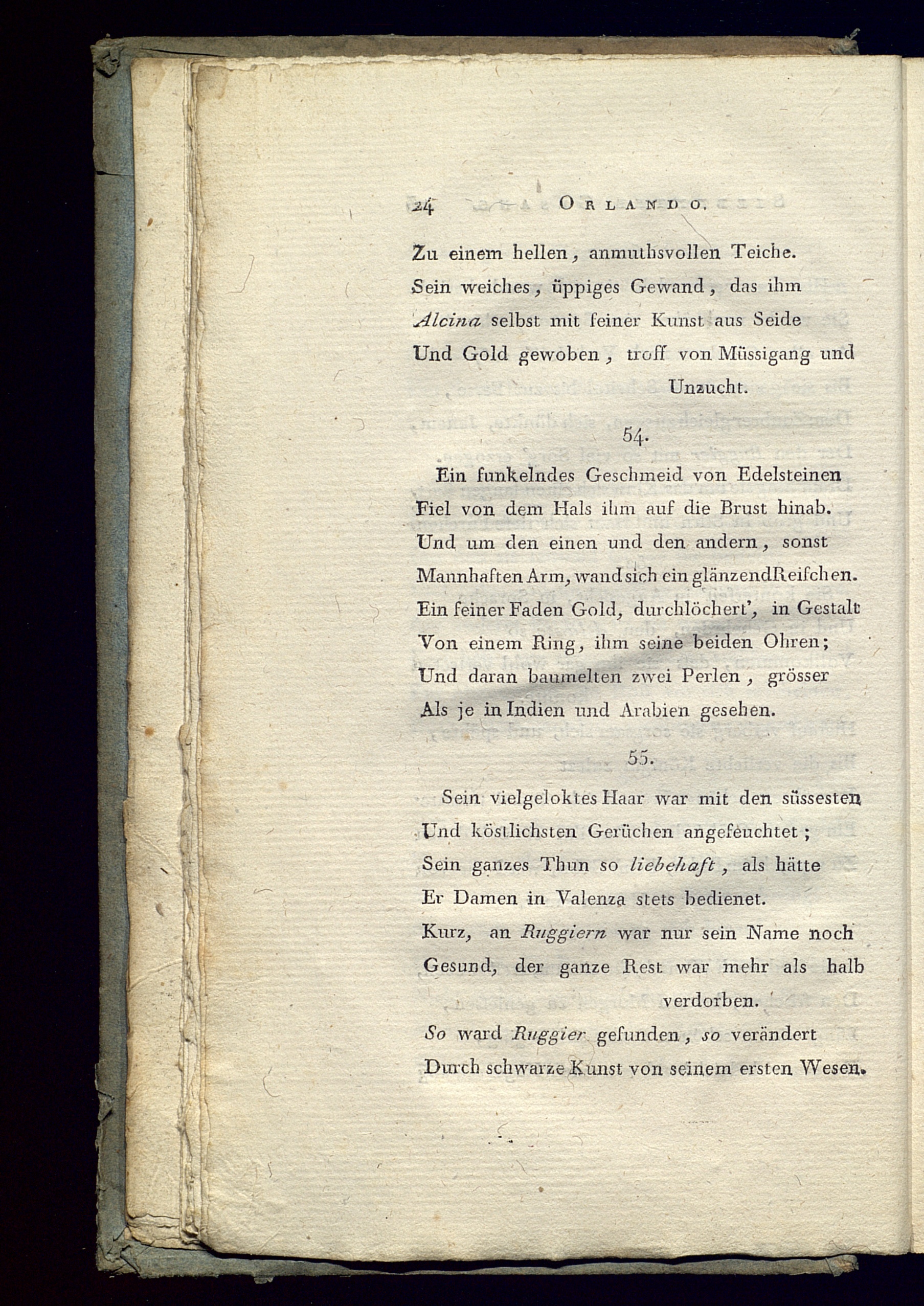 24 ORLANDO.

Zu einem hellen, anmuthsvollen Teiche.
Sein weiches, üppiges Gewand, das ihm
Alcina selbst mit feiner Kunst aus Seide
Und Gold gewoben, troff von Müssigang und Unzucht.

54.

Ein funkelndes Geschmeid von Edelsteinen
Fiel von dem Hals ihm auf die Brust hinab.
Und um den einen und den andern, sonst
Mannhaften Arm, wand sich ein glänzend Reifchen.
Ein feiner Faden Gold, durchlöchert', in Gestalt
Von einem Ring, ihm seine beiden Ohren;
Und daran baumelten zwei Perlen, grösser
Als je in Indien und Arabien gesehen.

55.

Sein vielgeloktes Haar war mit den süssesten
Und köstlichsten Gerüchen angefeuchtet;
Sein ganzes Thun so liebehaft, als hätte
Er Damen in Valenza stets bedienet.
Kurz, an Ruggiern war nur sein Name noch
Gesund, der ganze Rest war mehr als halb verdorben.
So ward Ruggier gefunden, so verändert
Durch schwarze Kunst von seinem ersten Wesen.